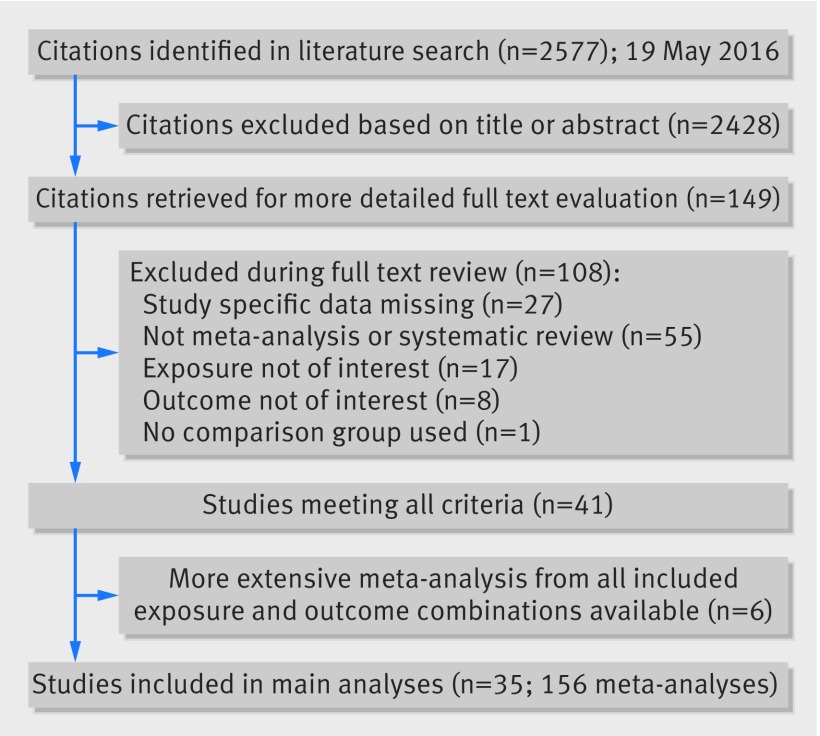 Citations identified in literature search (n=2577); 19 May 2016

Citations excluded based on title or abstract (n=2428)

Citations retrieved for more detailed full text evaluation (n=149)

Excluded during full text review (n=108):
Study specific data missing (n=27)
Not meta-analysis or systematic review (n=55)
Exposure not of interest (n=17)
Outcome not of interest (n=8)
No comparison group used (n=1)

Studies meeting all criteria (n=41)

More extensive meta-analysis from all included exposure and outcome combinations available (n=6)

Studies included in main analyses (n=35; 156 meta-analyses)